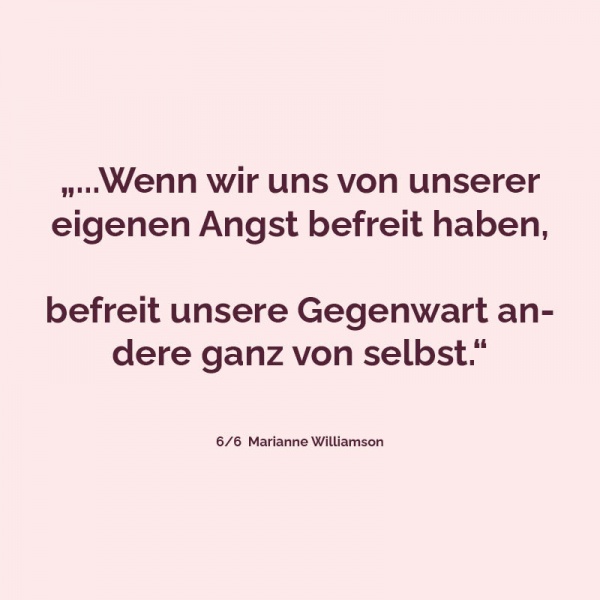 „...Wenn wir uns von unserer eigenen Angst befreit haben,

befreit unsere Gegenwart andere ganz von selbst.“

6/6 Marianne Williamson